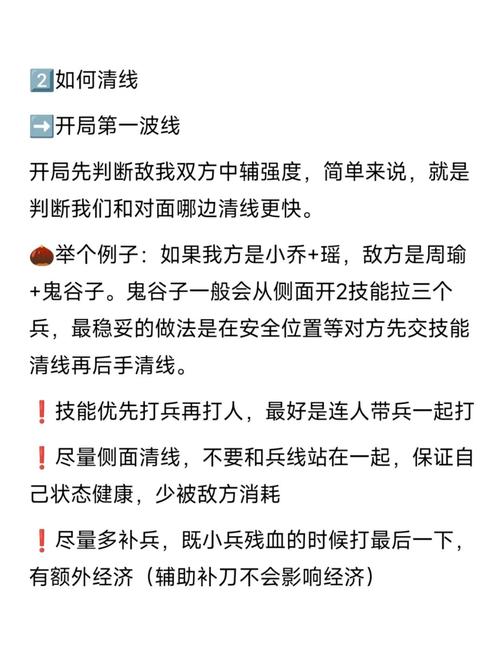 2️⃣如何清线

➡️开局第一波线

开局先判断敌我双方中辅强度，简单来说，就是判断我们和对面哪边清线更快。

🌰举个例子：如果我方是小乔+瑶，敌方是周瑜+鬼谷子。鬼谷子一般会从侧面开2技能拉三个兵，最稳妥的做法是在安全位置等对方先交技能清线再后手清线。

❗技能优先打兵再打人，最好是连人带兵一起打

❗尽量侧面清线，不要和兵线站在一起，保证自己状态健康，少被敌方消耗

❗尽量多补兵，既小兵残血的时候打最后一下，有额外经济（辅助补刀不会影响经济）